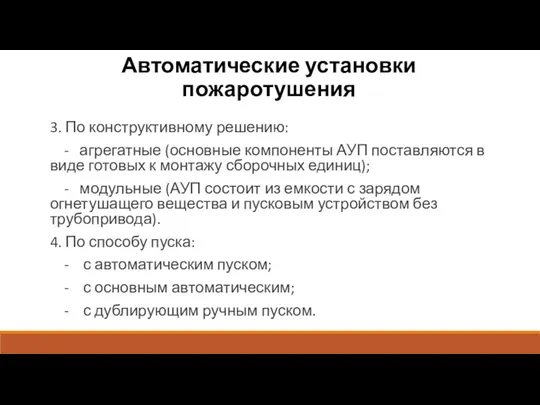 Автоматические установки пожаротушения

3. По конструктивному решению:

- агрегатные (основные компоненты АУП поставляются в виде готовых к монтажу сборочных единиц);

- модульные (АУП состоит из емкости с зарядом огнетушащего вещества и пусковым устройством без трубопривода).

4. По способу пуска:

- с автоматическим пуском;

- с основным автоматическим;

- с дублирующим ручным пуском.